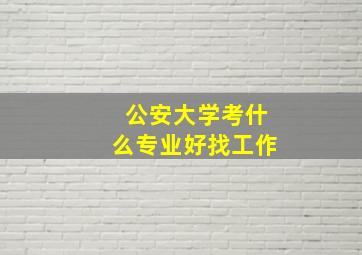 公安大学考什么专业好找工作